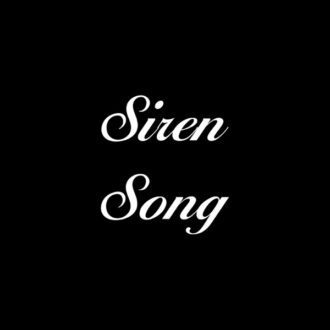 Siren
Song